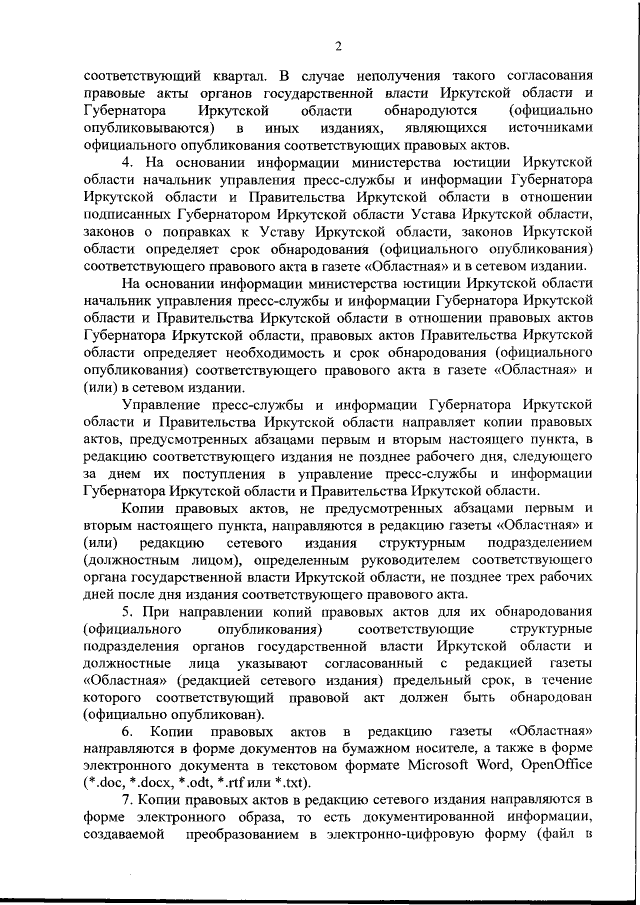 2

соответствующий квартал. В случае неполучения такого согласования правовые акты органов государственной власти Иркутской области и Губернатора Иркутской области обнародуются (официально опубликовываются) в иных изданиях, являющихся источниками официального опубликования соответствующих правовых актов.

4. На основании информации министерства юстиции Иркутской области начальник управления пресс-службы и информации Губернатора Иркутской области и Правительства Иркутской области в отношении подписанных Губернатором Иркутской области Устава Иркутской области, законов о поправках к Уставу Иркутской области, законов Иркутской области определяет срок обнародования (официального опубликования) соответствующего правового акта в газете «Областная» и в сетевом издании.

На основании информации министерства юстиции Иркутской области начальник управления пресс-службы и информации Губернатора Иркутской области и Правительства Иркутской области в отношении правовых актов Губернатора Иркутской области, правовых актов Правительства Иркутской области определяет необходимость и срок обнародования (официального опубликования) соответствующего правового акта в газете «Областная» и (или) в сетевом издании.

Управление пресс-службы и информации Губернатора Иркутской области и Правительства Иркутской области направляет копии правовых актов, предусмотренных абзацами первым и вторым настоящего пункта, в редакцию соответствующего издания не позднее рабочего дня, следующего за днем их поступления в управление пресс-службы и информации Губернатора Иркутской области и Правительства Иркутской области.

Копии правовых актов, не предусмотренных абзацами первым и вторым настоящего пункта, направляются в редакцию газеты «Областная» и (или) редакцию сетевого издания структурным подразделением (должностным лицом), определенным руководителем соответствующего органа государственной власти Иркутской области, не позднее трех рабочих дней после дня издания соответствующего правового акта.

5. При направлении копий правовых актов для их обнародования (официального опубликования) соответствующие структурные подразделения органов государственной власти Иркутской области и должностные лица указывают согласованный с редакцией газеты «Областная» (редакцией сетевого издания) предельный срок, в течение которого соответствующий правовой акт должен быть обнародован (официально опубликован).

6. Копии правовых актов в редакцию газеты «Областная» направляются в форме документов на бумажном носителе, а также в форме электронного документа в текстовом формате Microsoft Word, OpenOffice (*.doc, *.docx, *.odt, *.rtf или *.txt).

7. Копии правовых актов в редакцию сетевого издания направляются в форме электронного образа, то есть документированной информации, создаваемой преобразованием в электронно-цифровую форму (файл в